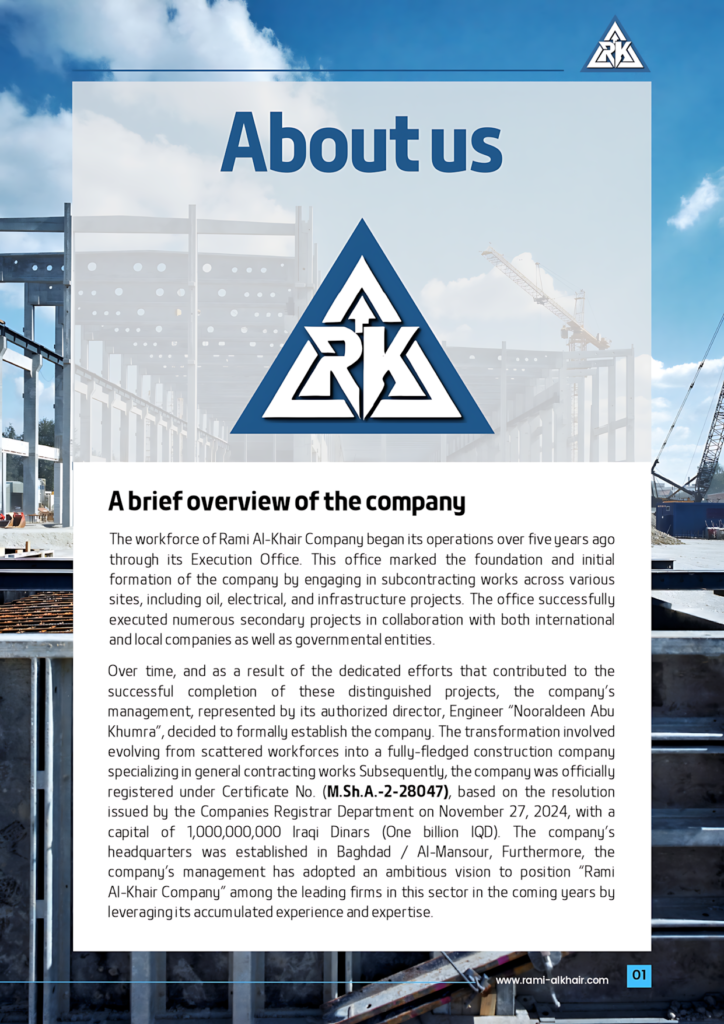 RK

About us

RK

A brief overview of the company

The workforce of Rami Al-Khair Company began its operations over five years ago through its Execution Office. This office marked the foundation and initial formation of the company by engaging in subcontracting works across various sites, including oil, electrical, and infrastructure projects. The office successfully executed numerous secondary projects in collaboration with both international and local companies as well as governmental entities.

Over time, and as a result of the dedicated efforts that contributed to the successful completion of these distinguished projects, the company's management, represented by its authorized director, Engineer "Nooraldeen Abu Khumra", decided to formally establish the company. The transformation involved evolving from scattered workforces into a fully-fledged construction company specializing in general contracting works Subsequently, the company was officially registered under Certificate No. (M.Sh.A.-2-28047), based on the resolution issued by the Companies Registrar Department on November 27, 2024, with a capital of 1,000,000,000 Iraqi Dinars (One billion IQD). The company's headquarters was established in Baghdad / Al-Mansour, Furthermore, the company's management has adopted an ambitious vision to position "Rami Al-Khair Company" among the leading firms in this sector in the coming years by leveraging its accumulated experience and expertise.

www.rami-alkhair.com 01